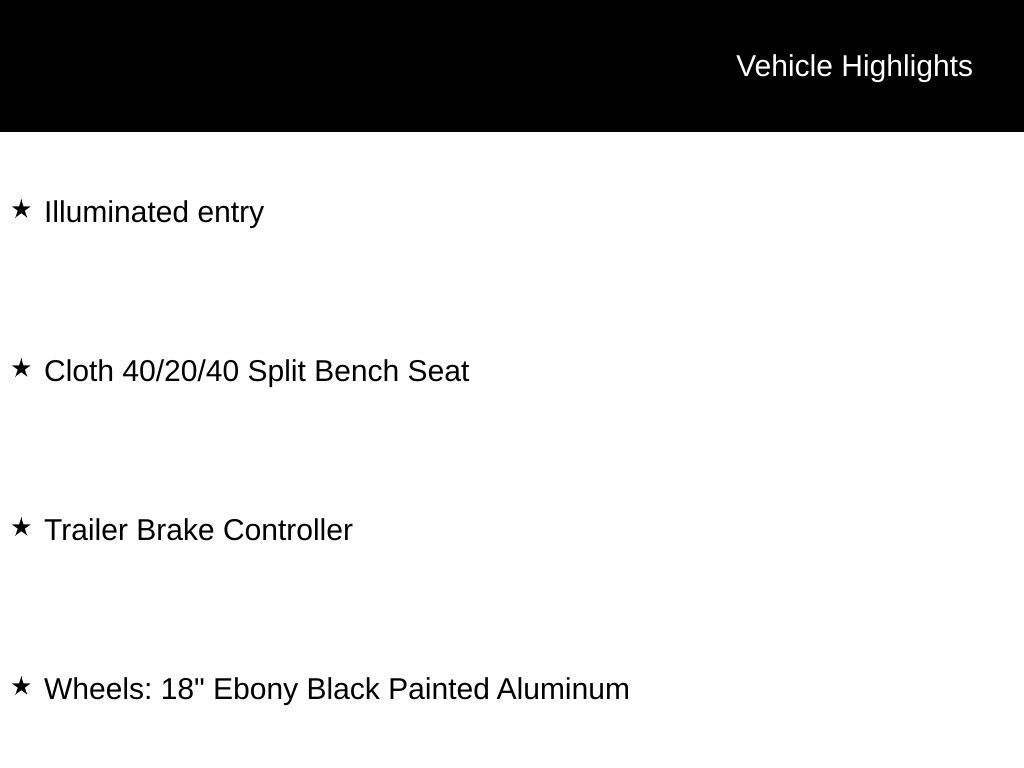 Vehicle Highlights

★ Illuminated entry

★ Cloth 40/20/40 Split Bench Seat

★ Trailer Brake Controller

★ Wheels: 18" Ebony Black Painted Aluminum